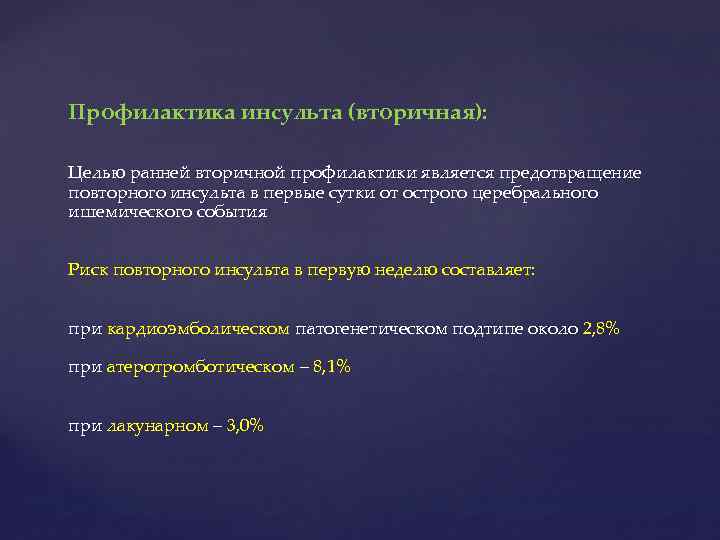 Профилактика инсульта (вторичная):

Целью ранней вторичной профилактики является предотвращение повторного инсульта в первые сутки от острого церебрального ишемического события

Риск повторного инсульта в первую неделю составляет:

при кардиоэмболическом патогенетическом подтипе около 2,8%

при атеротромботическом – 8,1%

при лакунарном – 3,0%